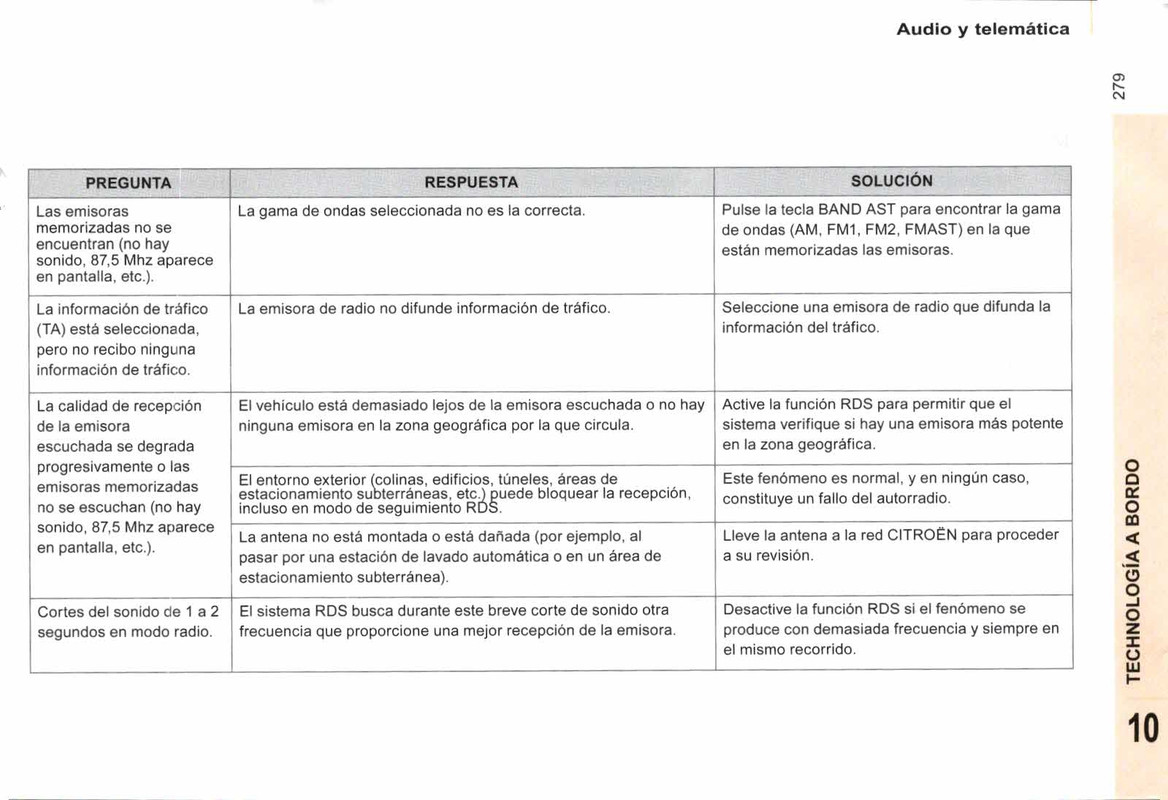 Audio y telemática

279

| PREGUNTA | RESPUESTA | SOLUCIÓN |
|---|---|---|
| Las emisoras memorizadas no se encuentran (no hay sonido, 87,5 Mhz aparece en pantalla, etc.). | La gama de ondas seleccionada no es la correcta. | Pulse la tecla BAND AST para encontrar la gama de ondas (AM, FM1, FM2, FMAST) en la que están memorizadas las emisoras. |
| La información de tráfico (TA) está seleccionada, pero no recibo ninguna información de tráfico. | La emisora de radio no difunde información de tráfico. | Seleccione una emisora de radio que difunda la información del tráfico. |
| La calidad de recepción de la emisora escuchada se degrada progresivamente o las emisoras memorizadas no se escuchan (no hay sonido, 87,5 Mhz aparece en pantalla, etc.). | El vehículo está demasiado lejos de la emisora escuchada o no hay ninguna emisora en la zona geográfica por la que circula. | Active la función RDS para permitir que el sistema verifique si hay una emisora más potente en la zona geográfica. |
| | El entorno exterior (colinas, edificios, túneles, áreas de estacionamiento subterráneas, etc.) puede bloquear la recepción, incluso en modo de seguimiento RDS. | Este fenómeno es normal, y en ningún caso, constituye un fallo del autorradio. |
| | La antena no está montada o está dañada (por ejemplo, al pasar por una estación de lavado automática o en un área de estacionamiento subterránea). | Lleve la antena a la red CITROËN para proceder a su revisión. |
| Cortes del sonido de 1 a 2 segundos en modo radio. | El sistema RDS busca durante este breve corte de sonido otra frecuencia que proporcione una mejor recepción de la emisora. | Desactive la función RDS si el fenómeno se produce con demasiada frecuencia y siempre en el mismo recorrido. |

TECHNOLOGÍA A BORDO

10